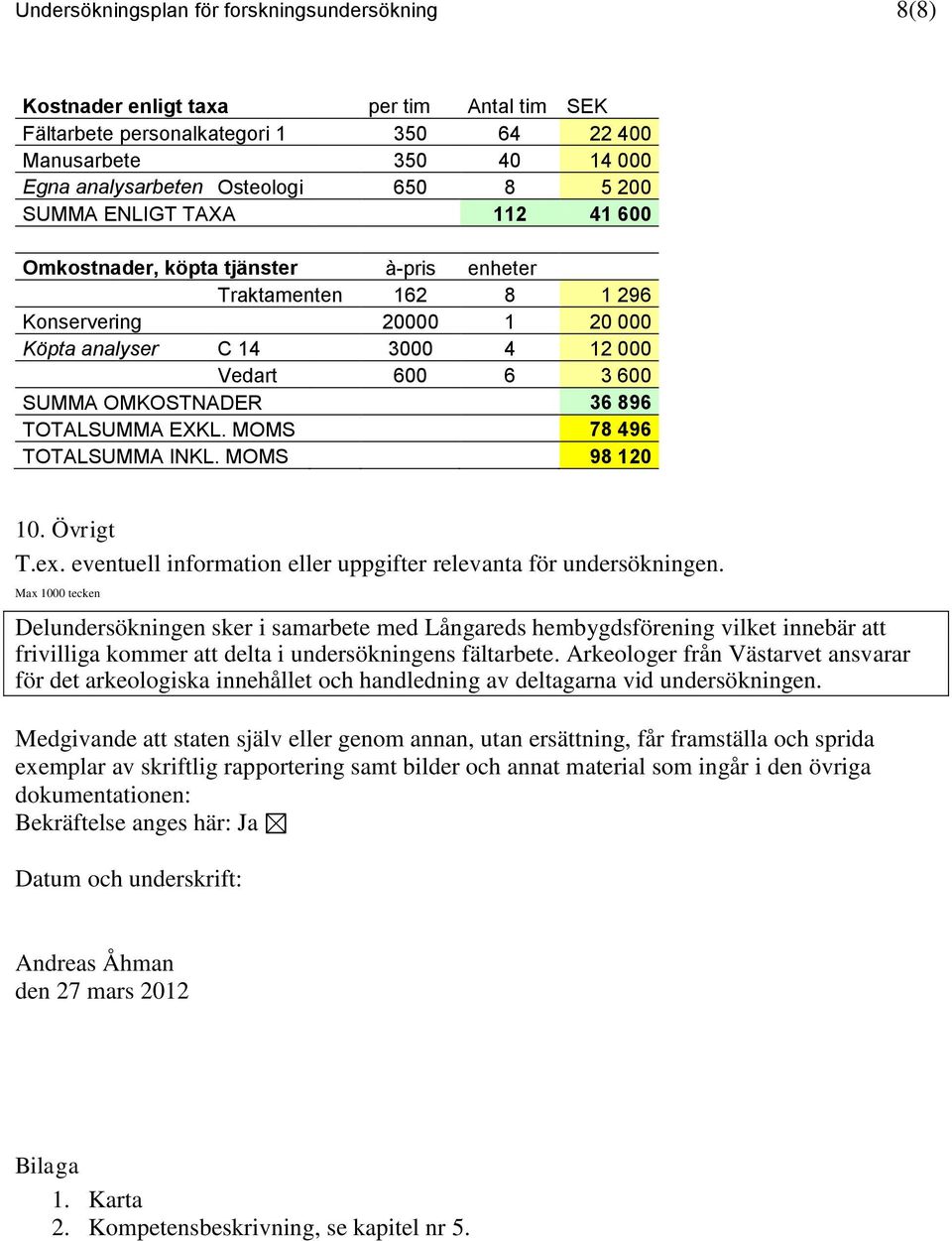 Undersökningsplan för forskningsundersökning 8(8)

| Kostnader enligt taxa | | per tim | Antal tim | SEK |
|---|---|---|---|---|
| Fältarbete personalkategori 1 | | 350 | 64 | 22 400 |
| Manusarbete | | 350 | 40 | 14 000 |
| Egna analysarbeten | Osteologi | 650 | 8 | 5 200 |
| SUMMA ENLIGT TAXA | | | 112 | 41 600 |

| Omkostnader, köpta tjänster | | à-pris | enheter | |
|---|---|---|---|---|
| | Traktamenten | 162 | 8 | 1 296 |
| Konservering | | 20000 | 1 | 20 000 |
| Köpta analyser | C 14 | 3000 | 4 | 12 000 |
| | Vedart | 600 | 6 | 3 600 |
| SUMMA OMKOSTNADER | | | | 36 896 |
| TOTALSUMMA EXKL. MOMS | | | | 78 496 |
| TOTALSUMMA INKL. MOMS | | | | 98 120 |

10. Övrigt
T.ex. eventuell information eller uppgifter relevanta för undersökningen.
Max 1000 tecken

Delundersökningen sker i samarbete med Långareds hembygdsförening vilket innebär att frivilliga kommer att delta i undersökningens fältarbete. Arkeologer från Västarvet ansvarar för det arkeologiska innehållet och handledning av deltagarna vid undersökningen.

Medgivande att staten själv eller genom annan, utan ersättning, får framställa och sprida exemplar av skriftlig rapportering samt bilder och annat material som ingår i den övriga dokumentationen:
Bekräftelse anges här: Ja ☒

Datum och underskrift:

Andreas Åhman
den 27 mars 2012

Bilaga
1. Karta
2. Kompetensbeskrivning, se kapitel nr 5.